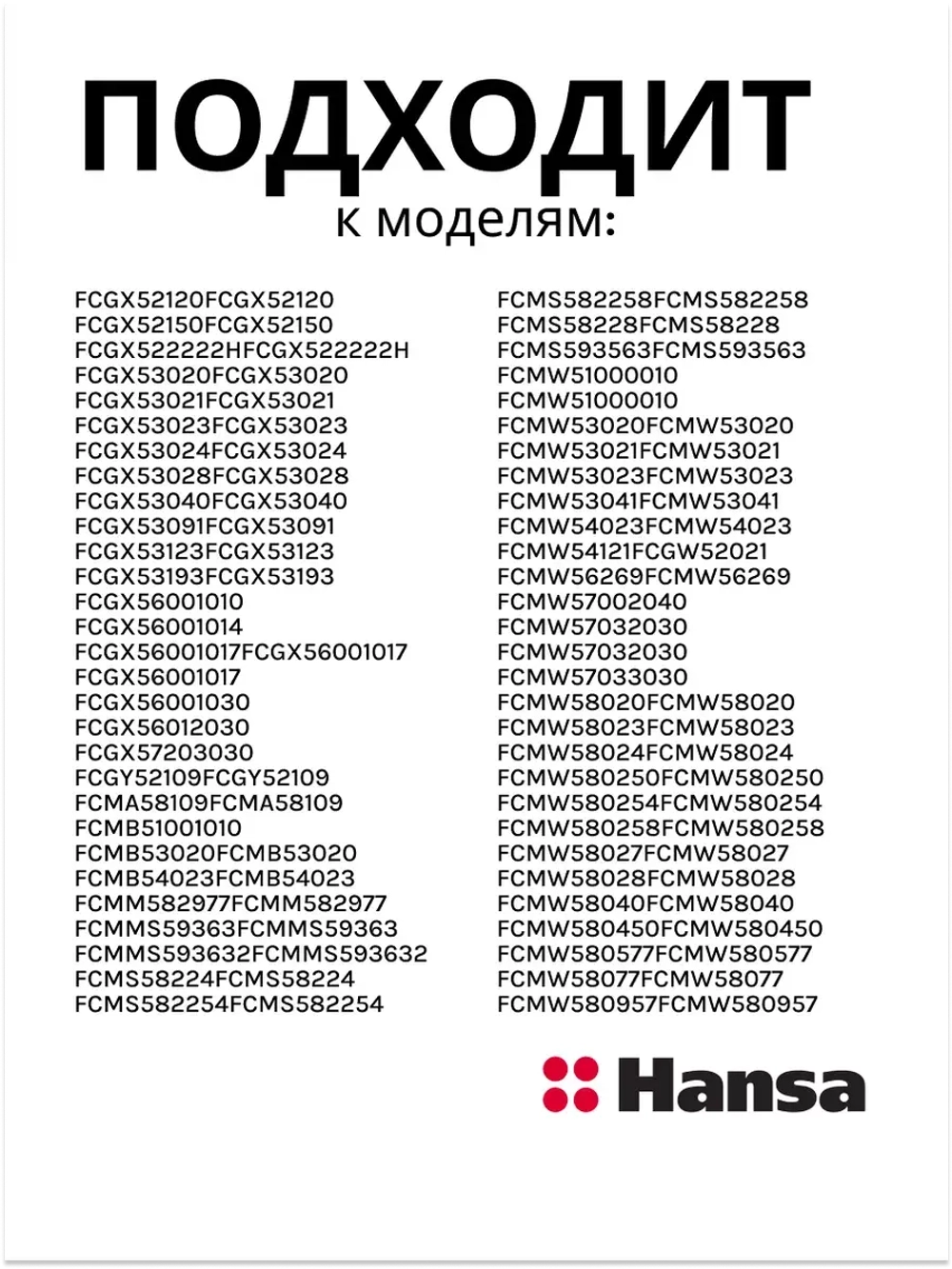 ПОДХОДИТ
к моделям:

FCGX52120FCGX52120
FCGX52150FCGX52150
FCGX522222HFCGX522222H
FCGX53020FCGX53020
FCGX53021FCGX53021
FCGX53023FCGX53023
FCGX53024FCGX53024
FCGX53028FCGX53028
FCGX53040FCGX53040
FCGX53091FCGX53091
FCGX53123FCGX53123
FCGX53193FCGX53193
FCGX56001010
FCGX56001014
FCGX56001017FCGX56001017
FCGX56001017
FCGX56001030
FCGX56012030
FCGX57203030
FCGY52109FCGY52109
FCMA58109FCMA58109
FCMB51001010
FCMB53020FCMB53020
FCMB54023FCMB54023
FCMM582977FCMM582977
FCMMS59363FCMMS59363
FCMMS593632FCMMS593632
FCMS58224FCMS58224
FCMS582254FCMS582254

FCMS582258FCMS582258
FCMS58228FCMS58228
FCMS593563FCMS593563
FCMW51000010
FCMW51000010
FCMW53020FCMW53020
FCMW53021FCMW53021
FCMW53023FCMW53023
FCMW53041FCMW53041
FCMW54023FCMW54023
FCMW54121FCGW52021
FCMW56269FCMW56269
FCMW57002040
FCMW57032030
FCMW57032030
FCMW57033030
FCMW58020FCMW58020
FCMW58023FCMW58023
FCMW58024FCMW58024
FCMW580250FCMW580250
FCMW580254FCMW580254
FCMW580258FCMW580258
FCMW58027FCMW58027
FCMW58028FCMW58028
FCMW58040FCMW58040
FCMW580450FCMW580450
FCMW580577FCMW580577
FCMW58077FCMW58077
FCMW580957FCMW580957

Hansa